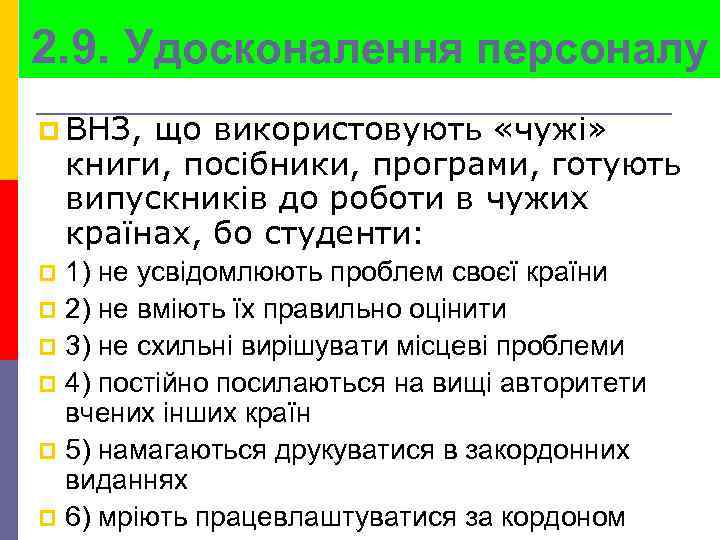 2.9. Удосконалення персоналу

ВНЗ, що використовують «чужі» книги, посібники, програми, готують випускників до роботи в чужих країнах, бо студенти:

1) не усвідомлюють проблем своєї країни

2) не вміють їх правильно оцінити

3) не схильні вирішувати місцеві проблеми

4) постійно посилаються на вищі авторитети вчених інших країн

5) намагаються друкуватися в закордонних виданнях

6) мріють працевлаштуватися за кордоном